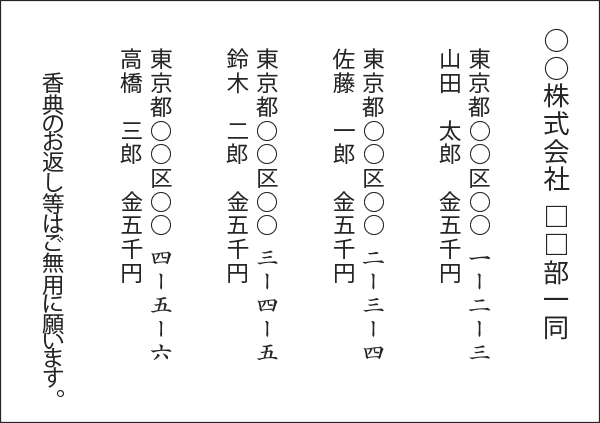 ○○株式会社　□□部一同

東京都○○区○○　一ー二ー三
山田　太郎　金五千円

東京都○○区○○　二ー三ー四
佐藤　一郎　金五千円

東京都○○区○○　三ー四ー五
鈴木　二郎　金五千円

東京都○○区○○　四ー五ー六
高橋　三郎　金五千円

香典のお返し等はご無用に願います。